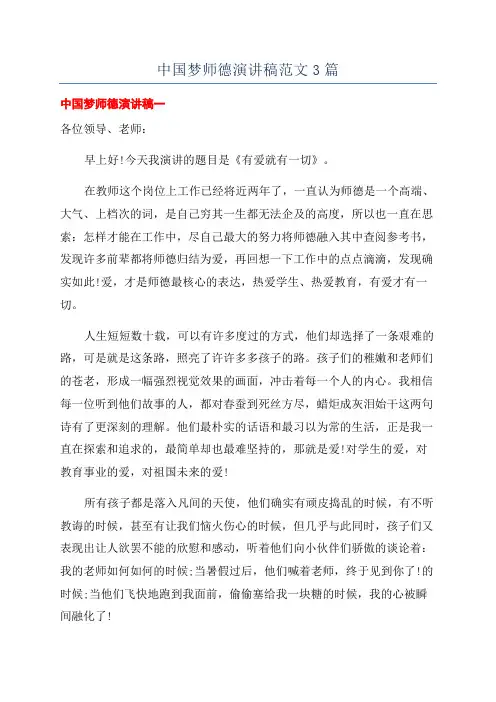 中国梦师德演讲稿范文3篇

中国梦师德演讲稿一

各位领导、老师：

早上好!今天我演讲的题目是《有爱就有一切》。

在教师这个岗位上工作已经将近两年了，一直认为师德是一个高端、大气、上档次的词，是自己穷其一生都无法企及的高度，所以也一直在思索：怎样才能在工作中，尽自己最大的努力将师德融入其中查阅参考书，发现许多前辈都将师德归结为爱，再回想一下工作中的点点滴滴，发现确实如此!爱，才是师德最核心的表达，热爱学生、热爱教育，有爱才有一切。

人生短短数十载，可以有许多度过的方式，他们却选择了一条艰难的路，可是就是这条路，照亮了许许多多孩子的路。孩子们的稚嫩和老师们的苍老，形成一幅强烈视觉效果的画面，冲击着每一个人的内心。我相信每一位听到他们故事的人，都对春蚕到死丝方尽，蜡炬成灰泪始干这两句诗有了更深刻的理解。他们最朴实的话语和最习以为常的生活，正是我一直在探索和追求的，最简单却也最难坚持的，那就是爱!对学生的爱，对教育事业的爱，对祖国未来的爱!

所有孩子都是落入凡间的天使，他们确实有顽皮捣乱的时候，有不听教诲的时候，甚至有让我们恼火伤心的时候，但几乎与此同时，孩子们又表现出让人欲罢不能的欣慰和感动，听着他们向小伙伴们骄傲的谈论着：我的老师如何如何的时候;当暑假过后，他们喊着老师，终于见到你了!的时候;当他们飞快地跑到我面前，偷偷塞给我一块糖的时候，我的心被瞬间融化了!